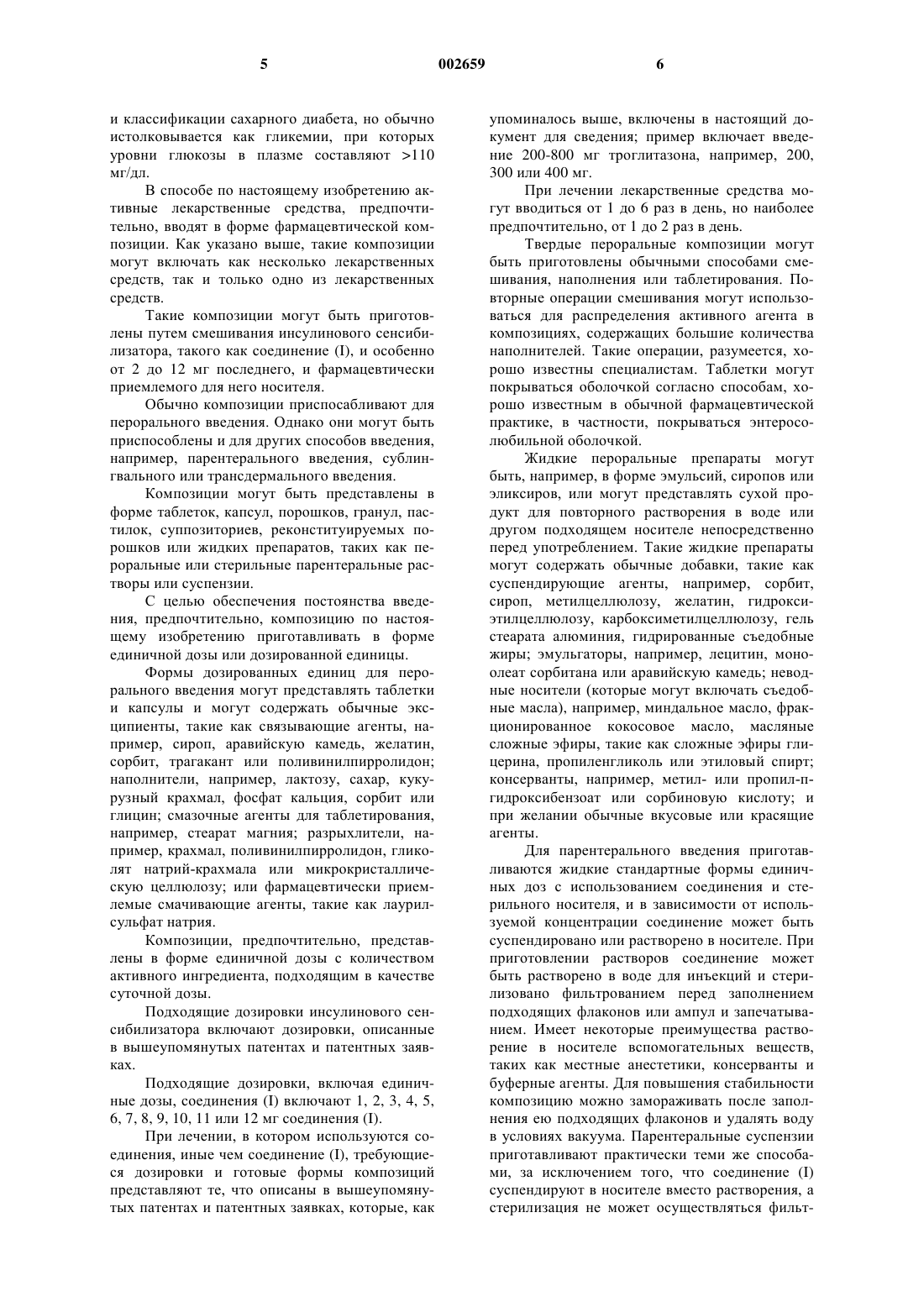 5 002659 6

и классификации сахарного диабета, но обычно истолковывается как гликемии, при которых уровни глюкозы в плазме составляют >110 мг/дл.

В способе по настоящему изобретению активные лекарственные средства, предпочтительно, вводят в форме фармацевтической композиции. Как указано выше, такие композиции могут включать как несколько лекарственных средств, так и только одно из лекарственных средств.

Такие композиции могут быть приготовлены путем смешивания инсулинового сенсибилизатора, такого как соединение (I), и особенно от 2 до 12 мг последнего, и фармацевтически приемлемого для него носителя.

Обычно композиции приспосабливают для перорального введения. Однако они могут быть приспособлены и для других способов введения, например, парентерального введения, сублингвального или трансдермального введения.

Композиции могут быть представлены в форме таблеток, капсул, порошков, гранул, пастилок, суппозиториев, реконституируемых порошков или жидких препаратов, таких как пероральные или стерильные парентеральные растворы или суспензии.

С целью обеспечения постоянства введения, предпочтительно, композицию по настоящему изобретению приготавливать в форме единичной дозы или дозированной единицы.

Формы дозированных единиц для перорального введения могут представлять таблетки и капсулы и могут содержать обычные эксципиенты, такие как связывающие агенты, например, сироп, аравийскую камедь, желатин, сорбит, трагакант или поливинилпирролидон; наполнители, например, лактозу, сахар, кукурузный крахмал, фосфат кальция, сорбит или глицин; смазочные агенты для таблетирования, например, стеарат магния; разрыхлители, например, крахмал, поливинилпирролидон, гликолят натрий-крахмала или микрокристаллическую целлюлозу; или фармацевтически приемлемые смачивающие агенты, такие как лаурилсульфат натрия.

Композиции, предпочтительно, представлены в форме единичной дозы с количеством активного ингредиента, подходящим в качестве суточной дозы.

Подходящие дозировки инсулинового сенсибилизатора включают дозировки, описанные в вышеупомянутых патентах и патентных заявках.

Подходящие дозировки, включая единичные дозы, соединения (I) включают 1, 2, 3, 4, 5, 6, 7, 8, 9, 10, 11 или 12 мг соединения (I).

При лечении, в котором используются соединения, иные чем соединение (I), требующиеся дозировки и готовые формы композиций представляют те, что описаны в вышеупомянутых патентах и патентных заявках, которые, как упоминалось выше, включены в настоящий документ для сведения; пример включает введение 200-800 мг троглитазона, например, 200, 300 или 400 мг.

При лечении лекарственные средства могут вводиться от 1 до 6 раз в день, но наиболее предпочтительно, от 1 до 2 раз в день.

Твердые пероральные композиции могут быть приготовлены обычными способами смешивания, наполнения или таблетирования. Повторные операции смешивания могут использоваться для распределения активного агента в композициях, содержащих большие количества наполнителей. Такие операции, разумеется, хорошо известны специалистам. Таблетки могут покрываться оболочкой согласно способам, хорошо известным в обычной фармацевтической практике, в частности, покрываться энтеросолюбильной оболочкой.

Жидкие пероральные препараты могут быть, например, в форме эмульсий, сиропов или эликсиров, или могут представлять сухой продукт для повторного растворения в воде или другом подходящем носителе непосредственно перед употреблением. Такие жидкие препараты могут содержать обычные добавки, такие как суспендирующие агенты, например, сорбит, сироп, метилцеллюлозу, желатин, гидроксиэтилцеллюлозу, карбоксиметилцеллюлозу, гель стеарата алюминия, гидрированные съедобные жиры; эмульгаторы, например, лецитин, моноолеат сорбитана или аравийскую камедь; неводные носители (которые могут включать съедобные масла), например, миндальное масло, фракционированное кокосовое масло, масляные сложные эфиры, такие как сложные эфиры глицерина, пропиленгликоль или этиловый спирт; консерванты, например, метил- или пропил-п-гидроксибензоат или сорбиновую кислоту; и при желании обычные вкусовые или красящие агенты.

Для парентерального введения приготавливаются жидкие стандартные формы единичных доз с использованием соединения и стерильного носителя, и в зависимости от используемой концентрации соединение может быть суспендировано или растворено в носителе. При приготовлении растворов соединение может быть растворено в воде для инъекций и стерилизовано фильтрованием перед заполнением подходящих флаконов или ампул и запечатыванием. Имеет некоторые преимущества растворение в носителе вспомогательных веществ, таких как местные анестетики, консерванты и буферные агенты. Для повышения стабильности композицию можно замораживать после заполнения ею подходящих флаконов и удалять воду в условиях вакуума. Парентеральные суспензии приготавливают практически теми же способами, за исключением того, что соединение (I) суспендируют в носителе вместо растворения, а стерилизация не может осуществляться фильт-